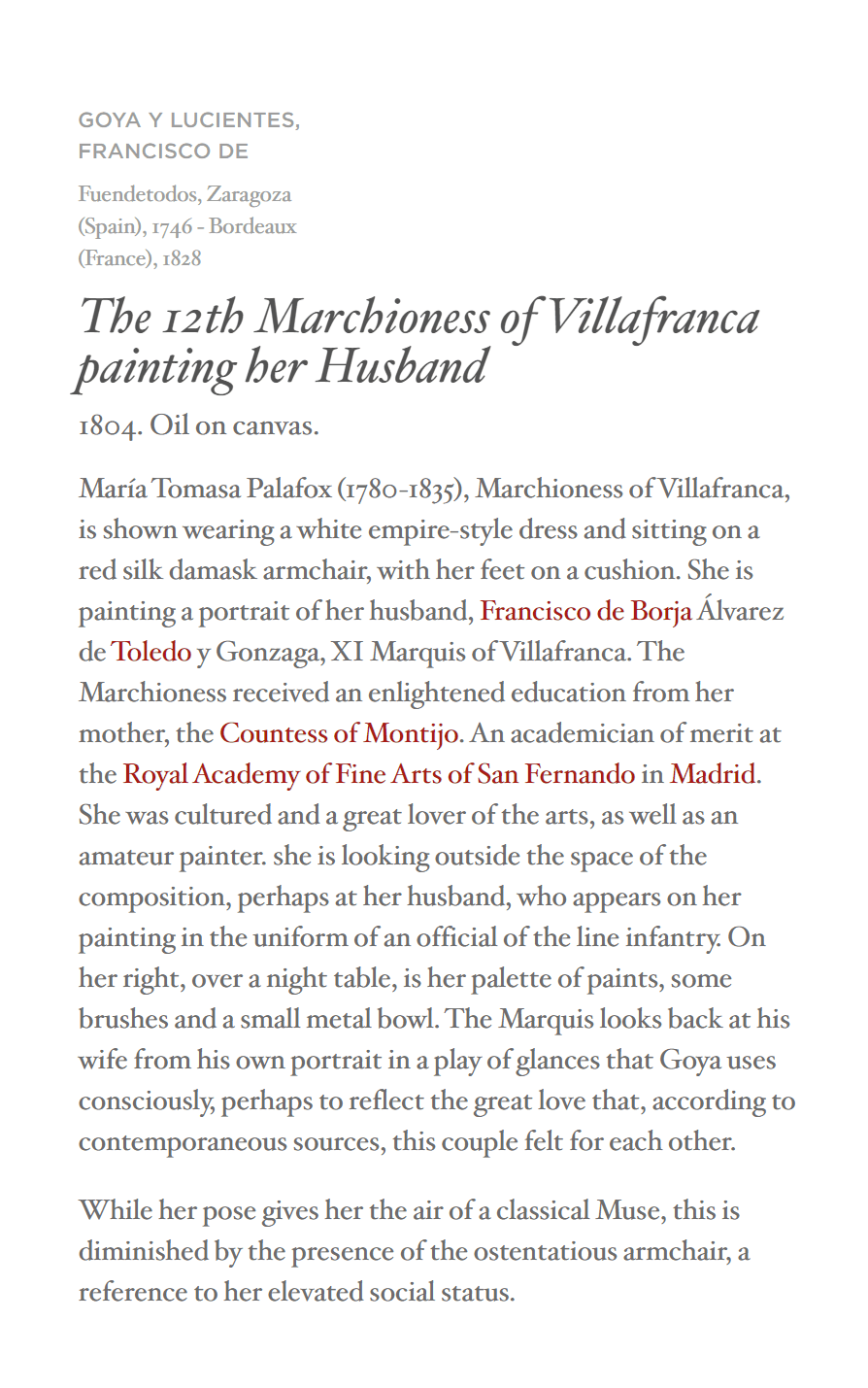 GOYA Y LUCIENTES, FRANCISCO DE

Fuendetodos, Zaragoza (Spain), 1746 - Bordeaux (France), 1828

The 12th Marchioness of Villafranca painting her Husband

1804. Oil on canvas.

María Tomasa Palafox (1780-1835), Marchioness of Villafranca, is shown wearing a white empire-style dress and sitting on a red silk damask armchair, with her feet on a cushion. She is painting a portrait of her husband, Francisco de Borja Álvarez de Toledo y Gonzaga, XI Marquis of Villafranca. The Marchioness received an enlightened education from her mother, the Countess of Montijo. An academician of merit at the Royal Academy of Fine Arts of San Fernando in Madrid. She was cultured and a great lover of the arts, as well as an amateur painter. she is looking outside the space of the composition, perhaps at her husband, who appears on her painting in the uniform of an official of the line infantry. On her right, over a night table, is her palette of paints, some brushes and a small metal bowl. The Marquis looks back at his wife from his own portrait in a play of glances that Goya uses consciously, perhaps to reflect the great love that, according to contemporaneous sources, this couple felt for each other.

While her pose gives her the air of a classical Muse, this is diminished by the presence of the ostentatious armchair, a reference to her elevated social status.